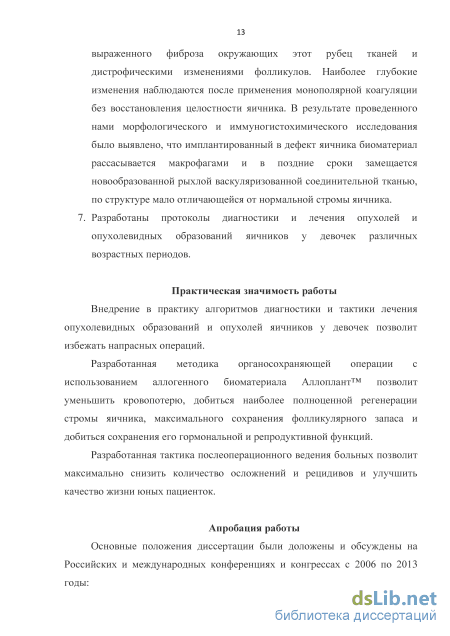 13

выраженного фиброза окружающих этот рубец тканей и дистрофическими изменениями фолликулов. Наиболее глубокие изменения наблюдаются после применения монополярной коагуляции без восстановления целостности яичника. В результате проведенного нами морфологического и иммуногистохимического исследования было выявлено, что имплантированный в дефект яичника биоматериал рассасывается макрофагами и в поздние сроки замещается новообразованной рыхлой васкуляризованной соединительной тканью, по структуре мало отличающейся от нормальной стромы яичника.

7. Разработаны протоколы диагностики и лечения опухолей и опухолевидных образований яичников у девочек различных возрастных периодов.

Практическая значимость работы

Внедрение в практику алгоритмов диагностики и тактики лечения опухолевидных образований и опухолей яичников у девочек позволит избежать напрасных операций.

Разработанная методика органосохраняющей операции с использованием аллогенного биоматериала Аллоплант™ позволит уменьшить кровопотерю, добиться наиболее полноценной регенерации стромы яичника, максимального сохранения фолликулярного запаса и добиться сохранения его гормональной и репродуктивной функций.

Разработанная тактика послеоперационного ведения больных позволит максимально снизить количество осложнений и рецидивов и улучшить качество жизни юных пациенток.

Апробация работы

Основные положения диссертации были доложены и обсуждены на Российских и международных конференциях и конгрессах с 2006 по 2013 годы:

dsLib.net
библиотека диссертаций